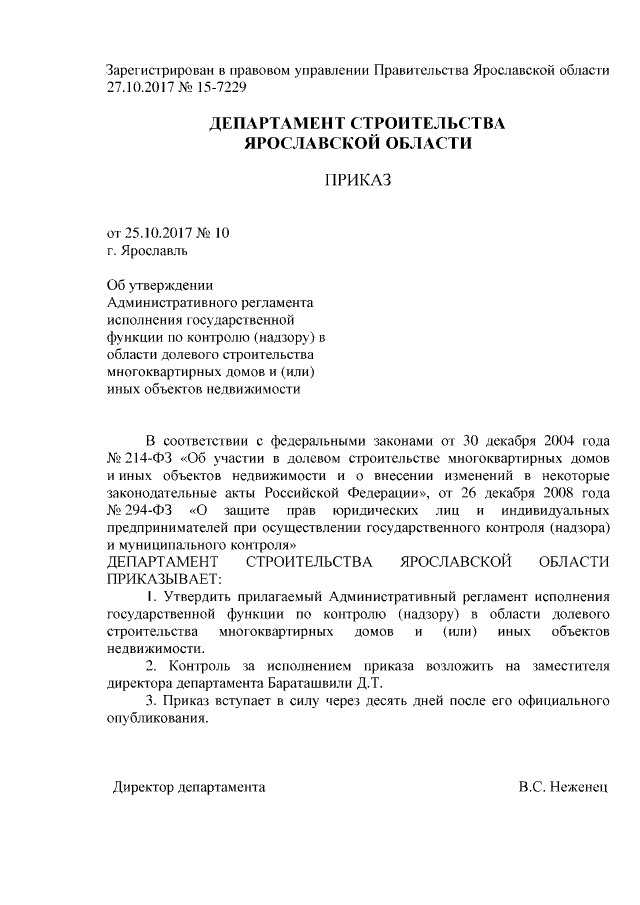 Зарегистрирован в правовом управлении Правительства Ярославской области 27.10.2017 № 15-7229

ДЕПАРТАМЕНТ СТРОИТЕЛЬСТВА
ЯРОСЛАВСКОЙ ОБЛАСТИ

ПРИКАЗ

от 25.10.2017 № 10
г. Ярославль

Об утверждении Административного регламента исполнения государственной функции по контролю (надзору) в области долевого строительства многоквартирных домов и (или) иных объектов недвижимости

В соответствии с федеральными законами от 30 декабря 2004 года № 214-ФЗ «Об участии в долевом строительстве многоквартирных домов и иных объектов недвижимости и о внесении изменений в некоторые законодательные акты Российской Федерации», от 26 декабря 2008 года № 294-ФЗ «О защите прав юридических лиц и индивидуальных предпринимателей при осуществлении государственного контроля (надзора) и муниципального контроля»
ДЕПАРТАМЕНТ СТРОИТЕЛЬСТВА ЯРОСЛАВСКОЙ ОБЛАСТИ ПРИКАЗЫВАЕТ:

1. Утвердить прилагаемый Административный регламент исполнения государственной функции по контролю (надзору) в области долевого строительства многоквартирных домов и (или) иных объектов недвижимости.

2. Контроль за исполнением приказа возложить на заместителя директора департамента Бараташвили Д.Т.

3. Приказ вступает в силу через десять дней после его официального опубликования.

Директор департамента В.С. Неженец